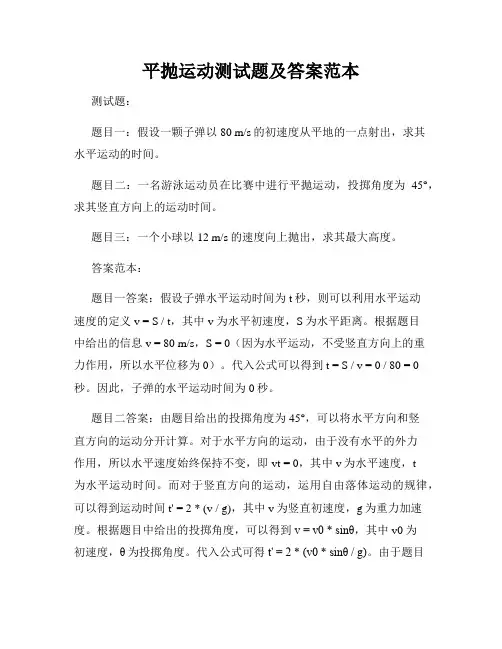 平抛运动测试题及答案范本

测试题：

题目一：假设一颗子弹以 80 m/s 的初速度从平地的一点射出，求其水平运动的时间。

题目二：一名游泳运动员在比赛中进行平抛运动，投掷角度为 45°，求其竖直方向上的运动时间。

题目三：一个小球以 12 m/s 的速度向上抛出，求其最大高度。

答案范本：

题目一答案：假设子弹水平运动时间为 t 秒，则可以利用水平运动速度的定义 v = S / t，其中 v 为水平初速度，S 为水平距离。根据题目中给出的信息 v = 80 m/s，S = 0（因为水平运动，不受竖直方向上的重力作用，所以水平位移为 0）。代入公式可以得到 t = S / v = 0 / 80 = 0 秒。因此，子弹的水平运动时间为 0 秒。

题目二答案：由题目给出的投掷角度为 45°，可以将水平方向和竖直方向的运动分开计算。对于水平方向的运动，由于没有水平的外力作用，所以水平速度始终保持不变，即 vt = 0，其中 v 为水平速度，t 为水平运动时间。而对于竖直方向的运动，运用自由落体运动的规律，可以得到运动时间 t' = 2 * (v / g)，其中 v 为竖直初速度，g 为重力加速度。根据题目中给出的投掷角度，可以得到 v = v0 * sinθ，其中 v0 为初速度，θ 为投掷角度。代入公式可得 t' = 2 * (v0 * sinθ / g)。由于题目